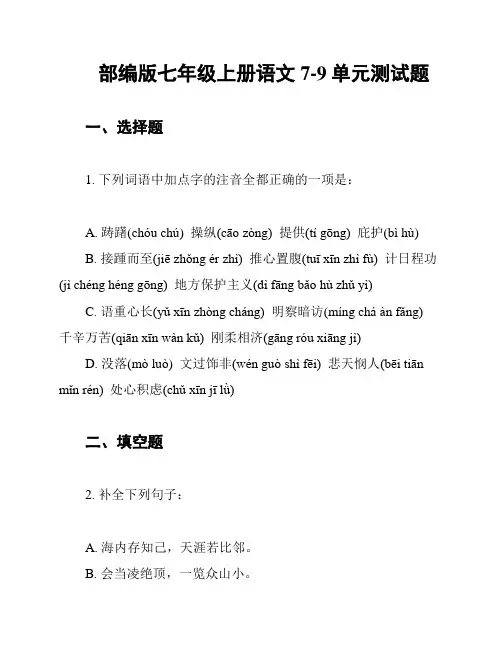 部编版七年级上册语文 7-9 单元测试题

一、选择题

1. 下列词语中加点字的注音全都正确的一项是：

A. 踌躇(chóu chú) 操纵(cāo zòng) 提供(tí gōng) 庇护(bì hù)
B. 接踵而至(jiē zhǒng ér zhì) 推心置腹(tuī xīn zhì fù) 计日程功(jì chéng héng gōng) 地方保护主义(dì fāng bǎo hù zhǔ yì)
C. 语重心长(yǔ xīn zhòng cháng) 明察暗访(míng chá àn fǎng) 千辛万苦(qiān xīn wàn kǔ) 刚柔相济(gāng róu xiāng jì)
D. 没落(mò luò) 文过饰非(wén guò shì fēi) 悲天悯人(bēi tiān mǐn rén) 处心积虑(chǔ xīn jī lǜ)

二、填空题

2. 补全下列句子：

A. 海内存知己，天涯若比邻。
B. 会当凌绝顶，一览众山小。